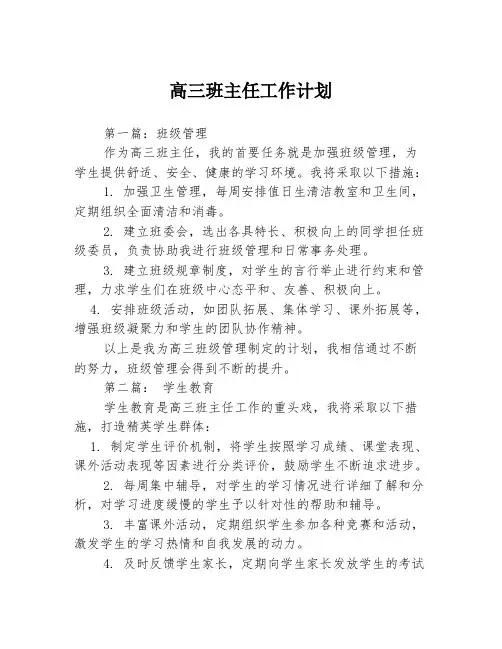 高三班主任工作计划

第一篇：班级管理

作为高三班主任，我的首要任务就是加强班级管理，为学生提供舒适、安全、健康的学习环境。我将采取以下措施：

1. 加强卫生管理，每周安排值日生清洁教室和卫生间，定期组织全面清洁和消毒。

2. 建立班委会，选出各具特长、积极向上的同学担任班级委员，负责协助我进行班级管理和日常事务处理。

3. 建立班级规章制度，对学生的言行举止进行约束和管理，力求学生们在班级中心态平和、友善、积极向上。

4. 安排班级活动，如团队拓展、集体学习、课外拓展等，增强班级凝聚力和学生的团队协作精神。

以上是我为高三班级管理制定的计划，我相信通过不断的努力，班级管理会得到不断的提升。

第二篇： 学生教育

学生教育是高三班主任工作的重头戏，我将采取以下措施，打造精英学生群体：

1. 制定学生评价机制，将学生按照学习成绩、课堂表现、课外活动表现等因素进行分类评价，鼓励学生不断追求进步。

2. 每周集中辅导，对学生的学习情况进行详细了解和分析，对学习进度缓慢的学生予以针对性的帮助和辅导。

3. 丰富课外活动，定期组织学生参加各种竞赛和活动，激发学生的学习热情和自我发展的动力。

4. 及时反馈学生家长，定期向学生家长发放学生的考试